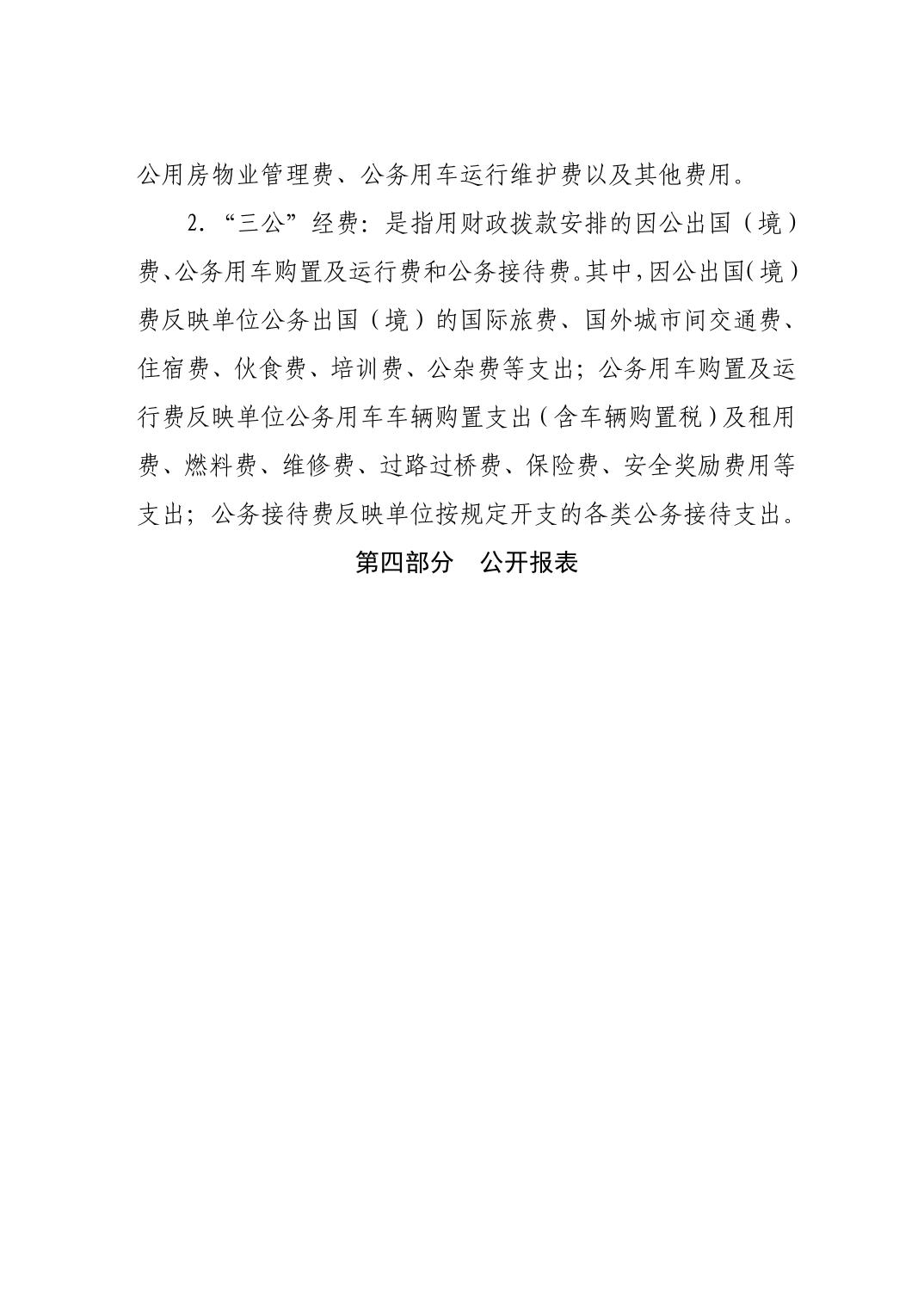 公用房物业管理费、公务用车运行维护费以及其他费用。

2. “三公”经费：是指用财政拨款安排的因公出国（境）费、公务用车购置及运行费和公务接待费。其中，因公出国（境）费反映单位公务出国（境）的国际旅费、国外城市间交通费、住宿费、伙食费、培训费、公杂费等支出；公务用车购置及运行费反映单位公务用车车辆购置支出（含车辆购置税）及租用费、燃料费、维修费、过路过桥费、保险费、安全奖励费用等支出；公务接待费反映单位按规定开支的各类公务接待支出。

第四部分　公开报表